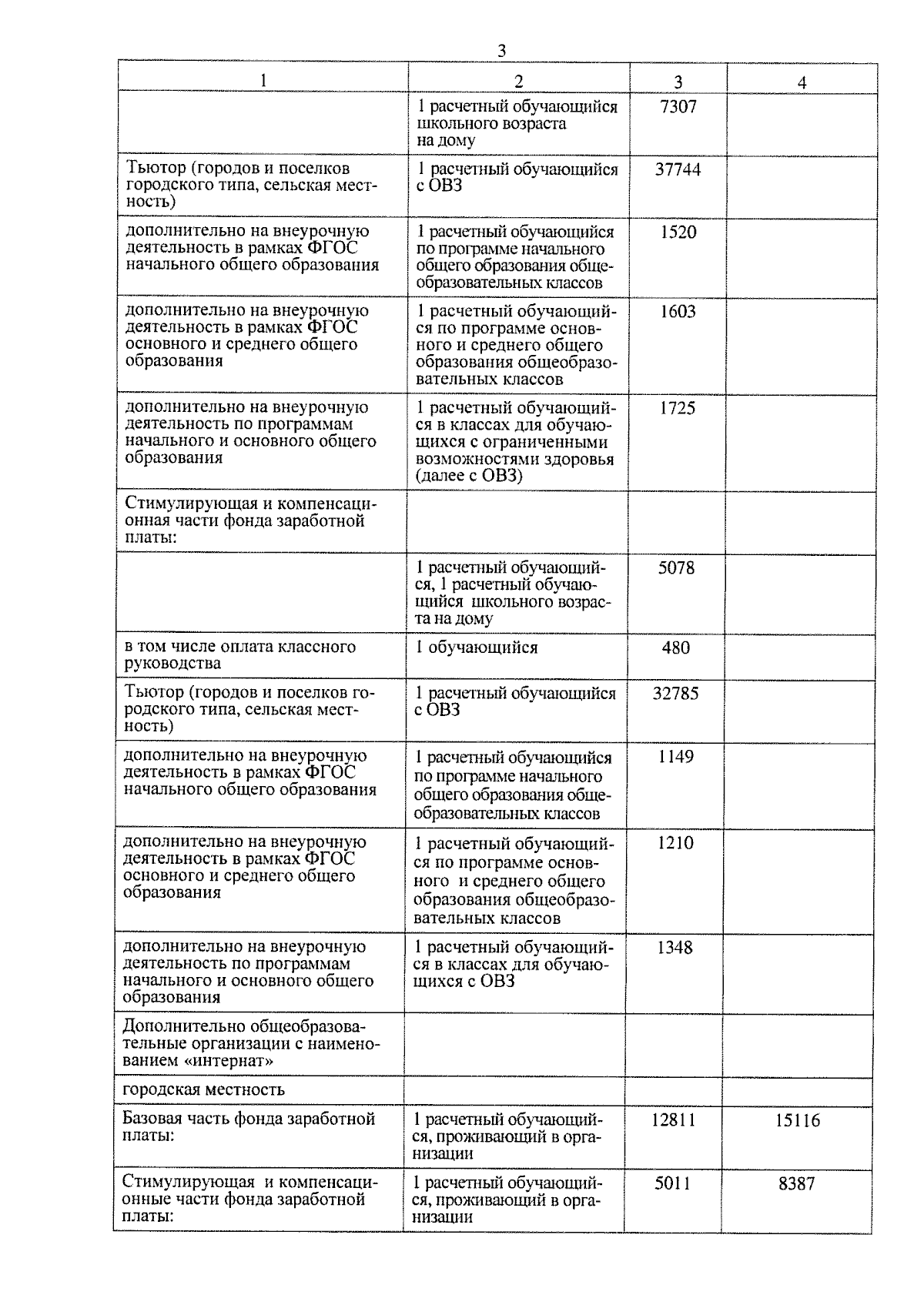 3

| 1 | 2 | 3 | 4 |
|---|---|---|---|
| | 1 расчетный обучающийся школьного возраста на дому | 7307 | |
| Тьютор (городов и поселков городского типа, сельская местность) | 1 расчетный обучающийся с ОВЗ | 37744 | |
| дополнительно на внеурочную деятельность в рамках ФГОС начального общего образования | 1 расчетный обучающийся по программе начального общего образования общеобразовательных классов | 1520 | |
| дополнительно на внеурочную деятельность в рамках ФГОС основного и среднего общего образования | 1 расчетный обучающийся по программе основного и среднего общего образования общеобразовательных классов | 1603 | |
| дополнительно на внеурочную деятельность по программам начального и основного общего образования | 1 расчетный обучающийся в классах для обучающихся с ограниченными возможностями здоровья (далее с ОВЗ) | 1725 | |
| Стимулирующая и компенсационная части фонда заработной платы: | | | |
| | 1 расчетный обучающийся, 1 расчетный обучающийся школьного возраста на дому | 5078 | |
| в том числе оплата классного руководства | 1 обучающийся | 480 | |
| Тьютор (городов и поселков городского типа, сельская местность) | 1 расчетный обучающийся с ОВЗ | 32785 | |
| дополнительно на внеурочную деятельность в рамках ФГОС начального общего образования | 1 расчетный обучающийся по программе начального общего образования общеобразовательных классов | 1149 | |
| дополнительно на внеурочную деятельность в рамках ФГОС основного и среднего общего образования | 1 расчетный обучающийся по программе основного и среднего общего образования общеобразовательных классов | 1210 | |
| дополнительно на внеурочную деятельность по программам начального и основного общего образования | 1 расчетный обучающийся в классах для обучающихся с ОВЗ | 1348 | |
| Дополнительно общеобразовательные организации с наименованием «интернат» | | | |
| городская местность | | | |
| Базовая часть фонда заработной платы: | 1 расчетный обучающийся, проживающий в организации | 12811 | 15116 |
| Стимулирующая и компенсационные части фонда заработной платы: | 1 расчетный обучающийся, проживающий в организации | 5011 | 8387 |